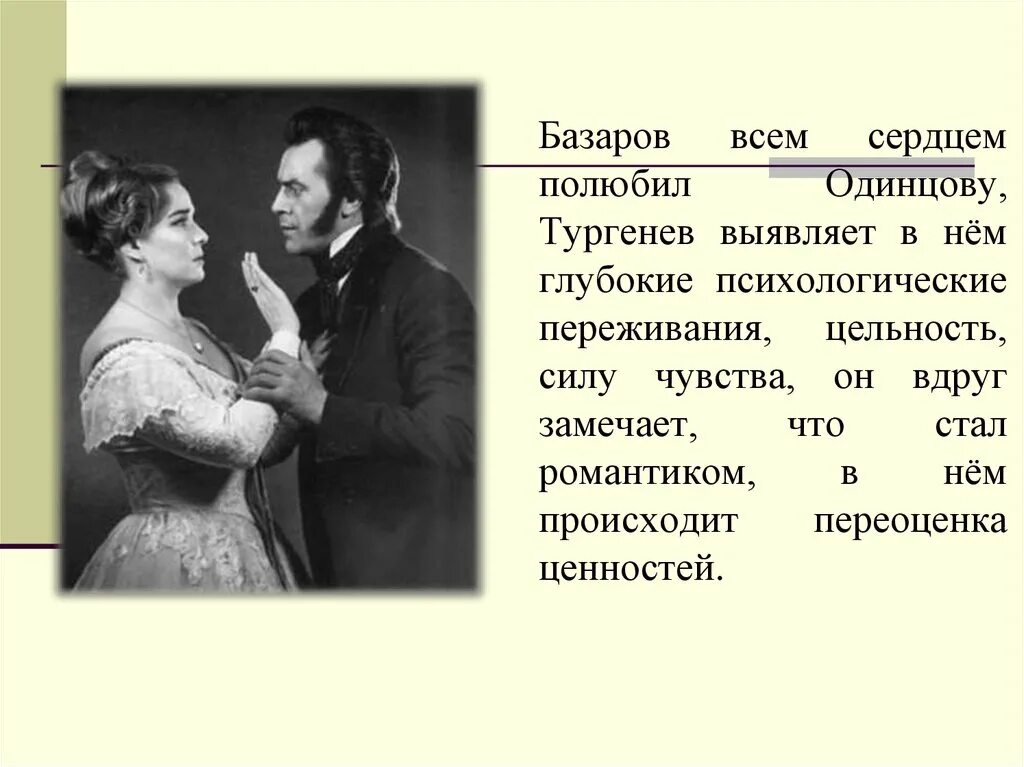 Базаров всем сердцем полюбил Одинцову, Тургенев выявляет в нём глубокие психологические переживания, цельность, силу чувства, он вдруг замечает, что стал романтиком, в нём происходит переоценка ценностей.